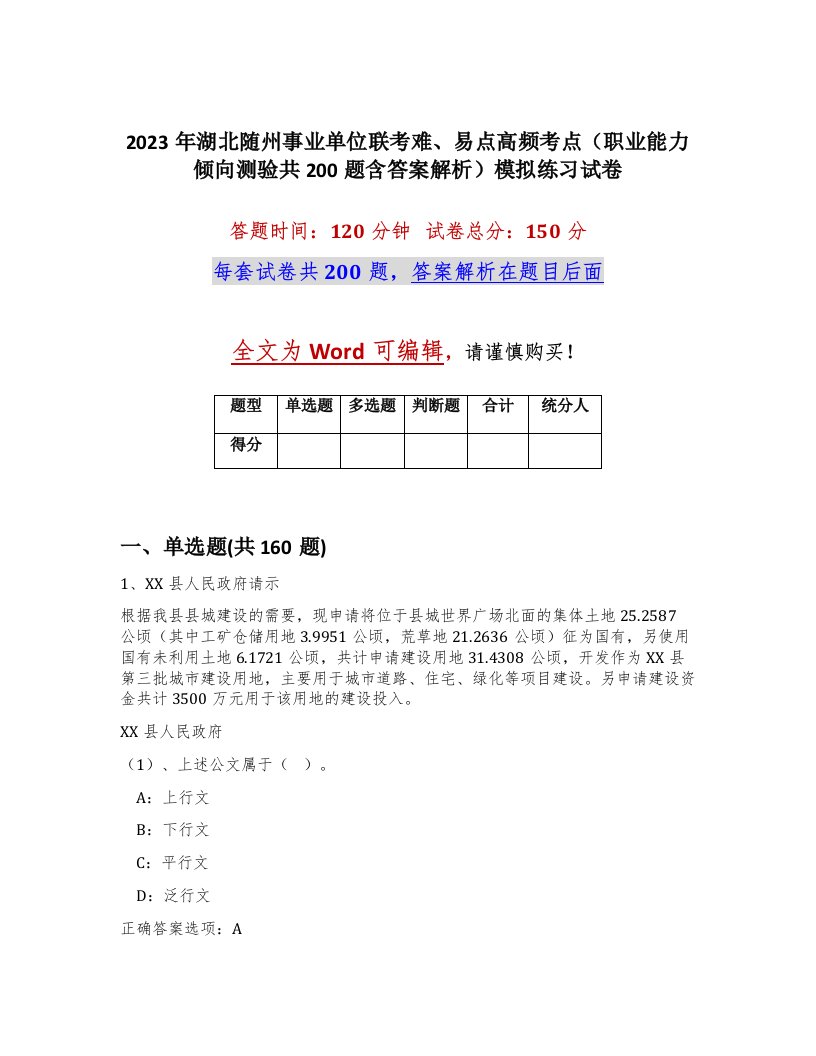 2023 年湖北随州事业单位联考难、易点高频考点（职业能力倾向测验共 200 题含答案解析）模拟练习试卷

答题时间：120 分钟　试卷总分：150 分

每套试卷共 200 题，答案解析在题目后面

全文为 Word 可编辑，请谨慎购买！

| 题型 | 单选题 | 多选题 | 判断题 | 合计 | 统分人 |
|---|---|---|---|---|---|
| 得分 | | | | | |

一、单选题(共 160 题)

1、XX 县人民政府请示

根据我县县城建设的需要，现申请将位于县城世界广场北面的集体土地 25.2587 公顷（其中工矿仓储用地 3.9951 公顷，荒草地 21.2636 公顷）征为国有，另使用国有未利用土地 6.1721 公顷，共计申请建设用地 31.4308 公顷，开发作为 XX 县第三批城市建设用地，主要用于城市道路、住宅、绿化等项目建设。另申请建设资金共计 3500 万元用于该用地的建设投入。

XX 县人民政府

（1）、上述公文属于（　）。

A：上行文

B：下行文

C：平行文

D：泛行文

正确答案选项：A